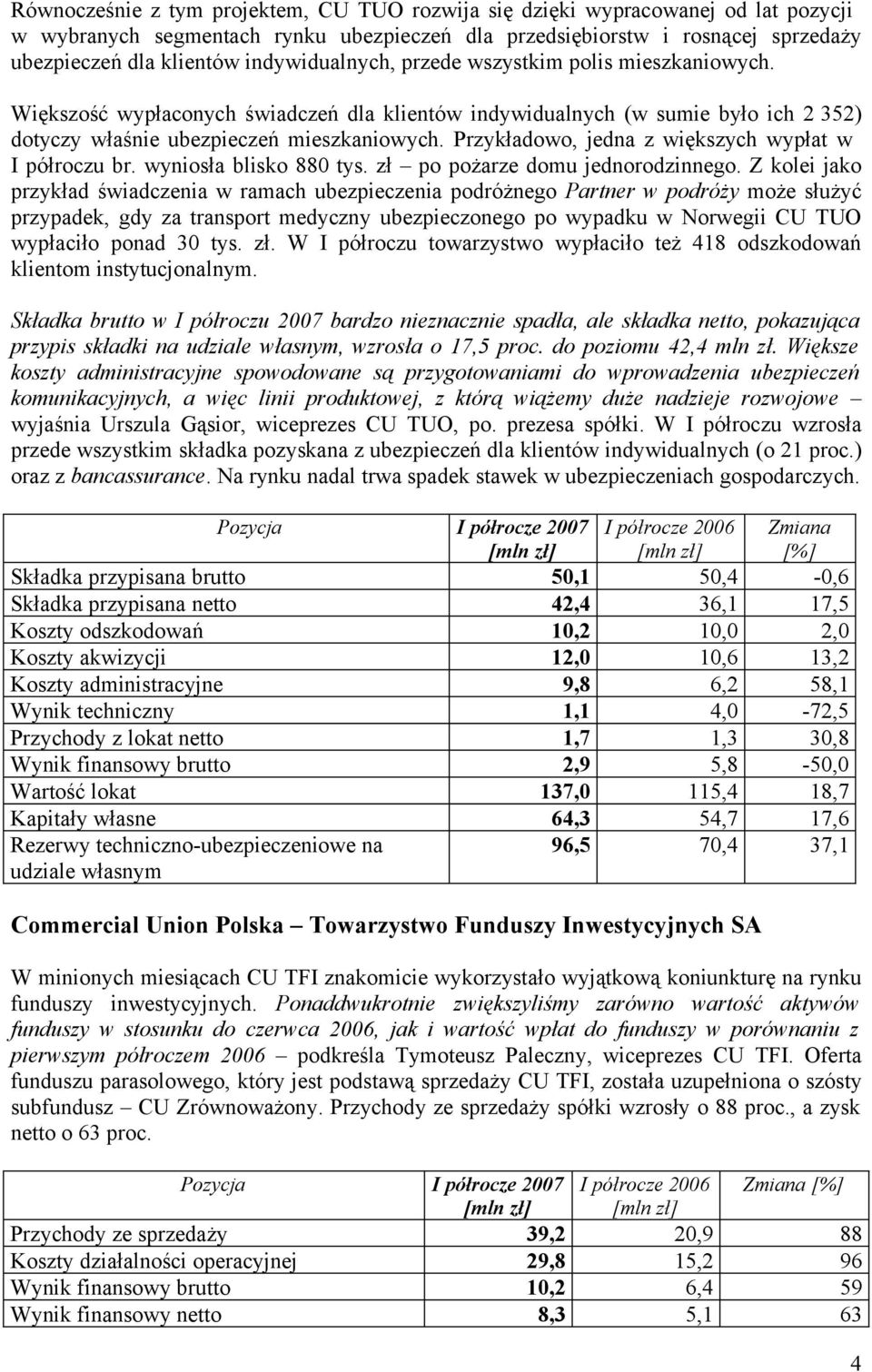 Równocześnie z tym projektem, CU TUO rozwija się dzięki wypracowanej od lat pozycji w wybranych segmentach rynku ubezpieczeń dla przedsiębiorstw i rosnącej sprzedaży ubezpieczeń dla klientów indywidualnych, przede wszystkim polis mieszkaniowych.

Większość wypłaconych świadczeń dla klientów indywidualnych (w sumie było ich 2 352) dotyczy właśnie ubezpieczeń mieszkaniowych. Przykładowo, jedna z większych wypłat w I półroczu br. wyniosła blisko 880 tys. zł – po pożarze domu jednorodzinnego. Z kolei jako przykład świadczenia w ramach ubezpieczenia podróżnego Partner w podróży może służyć przypadek, gdy za transport medyczny ubezpieczonego po wypadku w Norwegii CU TUO wypłaciło ponad 30 tys. zł. W I półroczu towarzystwo wypłaciło też 418 odszkodowań klientom instytucjonalnym.

Składka brutto w I półroczu 2007 bardzo nieznacznie spadła, ale składka netto, pokazująca przypis składki na udziale własnym, wzrosła o 17,5 proc. do poziomu 42,4 mln zł. Większe koszty administracyjne spowodowane są przygotowaniami do wprowadzenia ubezpieczeń komunikacyjnych, a więc linii produktowej, z którą wiążemy duże nadzieje rozwojowe – wyjaśnia Urszula Gąsior, wiceprezes CU TUO, po. prezesa spółki. W I półroczu wzrosła przede wszystkim składka pozyskana z ubezpieczeń dla klientów indywidualnych (o 21 proc.) oraz z bancassurance. Na rynku nadal trwa spadek stawek w ubezpieczeniach gospodarczych.

| Pozycja | I półrocze 2007 [mln zł] | I półrocze 2006 [mln zł] | Zmiana [%] |
|---|---|---|---|
| Składka przypisana brutto | 50,1 | 50,4 | -0,6 |
| Składka przypisana netto | 42,4 | 36,1 | 17,5 |
| Koszty odszkodowań | 10,2 | 10,0 | 2,0 |
| Koszty akwizycji | 12,0 | 10,6 | 13,2 |
| Koszty administracyjne | 9,8 | 6,2 | 58,1 |
| Wynik techniczny | 1,1 | 4,0 | -72,5 |
| Przychody z lokat netto | 1,7 | 1,3 | 30,8 |
| Wynik finansowy brutto | 2,9 | 5,8 | -50,0 |
| Wartość lokat | 137,0 | 115,4 | 18,7 |
| Kapitały własne | 64,3 | 54,7 | 17,6 |
| Rezerwy techniczno-ubezpieczeniowe na udziale własnym | 96,5 | 70,4 | 37,1 |

Commercial Union Polska – Towarzystwo Funduszy Inwestycyjnych SA

W minionych miesiącach CU TFI znakomicie wykorzystało wyjątkową koniunkturę na rynku funduszy inwestycyjnych. Ponaddwukrotnie zwiększyliśmy zarówno wartość aktywów funduszy w stosunku do czerwca 2006, jak i wartość wpłat do funduszy w porównaniu z pierwszym półroczem 2006 – podkreśla Tymoteusz Paleczny, wiceprezes CU TFI. Oferta funduszu parasolowego, który jest podstawą sprzedaży CU TFI, została uzupełniona o szósty subfundusz – CU Zrównoważony. Przychody ze sprzedaży spółki wzrosły o 88 proc., a zysk netto o 63 proc.

| Pozycja | I półrocze 2007 [mln zł] | I półrocze 2006 [mln zł] | Zmiana [%] |
|---|---|---|---|
| Przychody ze sprzedaży | 39,2 | 20,9 | 88 |
| Koszty działalności operacyjnej | 29,8 | 15,2 | 96 |
| Wynik finansowy brutto | 10,2 | 6,4 | 59 |
| Wynik finansowy netto | 8,3 | 5,1 | 63 |

4